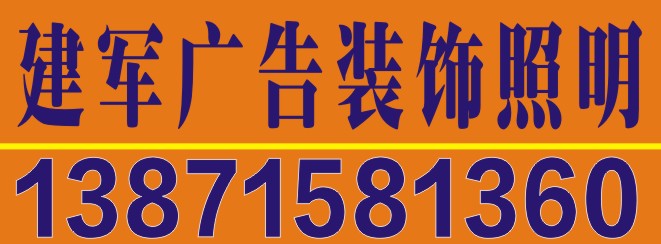 建军广告装饰照明

13871581360